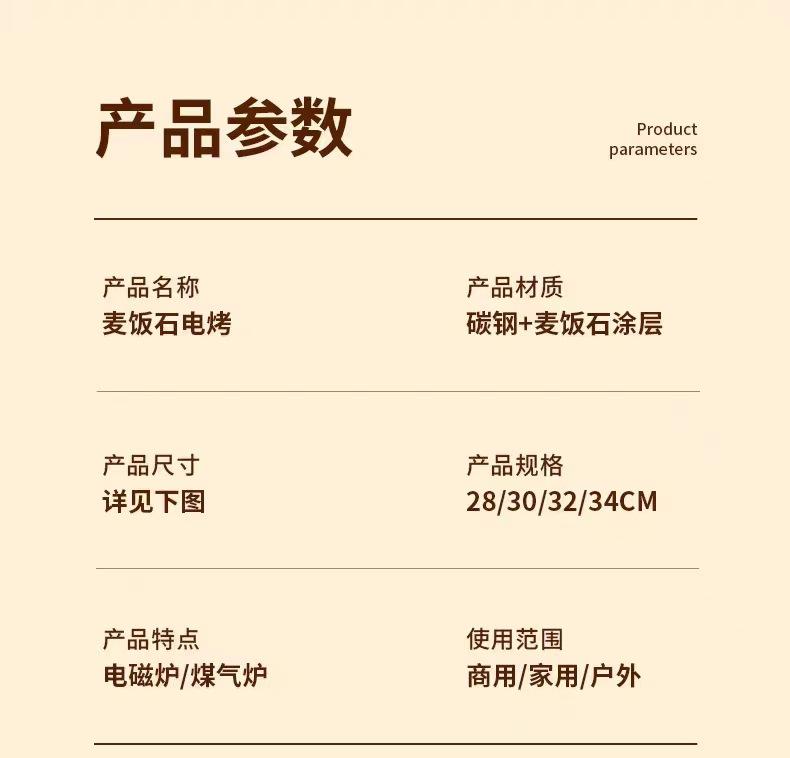 产品参数

Product
parameters

产品名称
麦饭石电烤

产品材质
碳钢+麦饭石涂层

产品尺寸
详见下图

产品规格
28/30/32/34CM

产品特点
电磁炉/煤气炉

使用范围
商用/家用/户外